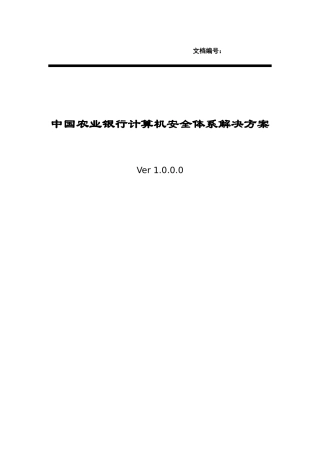 文档编号：

中国农业银行计算机安全体系解决方案

Ver 1.0.0.0